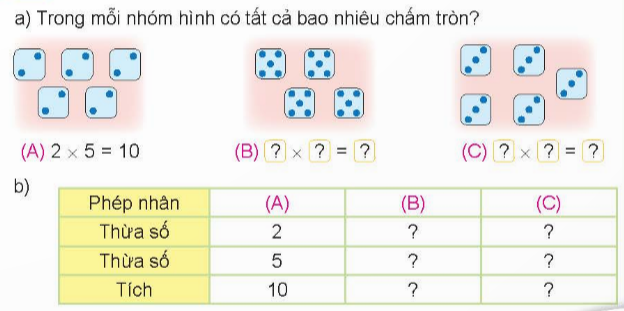 a) Trong mỗi nhóm hình có tất cả bao nhiêu chấm tròn?

(A) $2 \times 5 = 10$

(B) ? $\times$ ? = ?

(C) ? $\times$ ? = ?

b)

| Phép nhân | (A) | (B) | (C) |
|---|---|---|---|
| Thừa số | 2 | ? | ? |
| Thừa số | 5 | ? | ? |
| Tích | 10 | ? | ? |